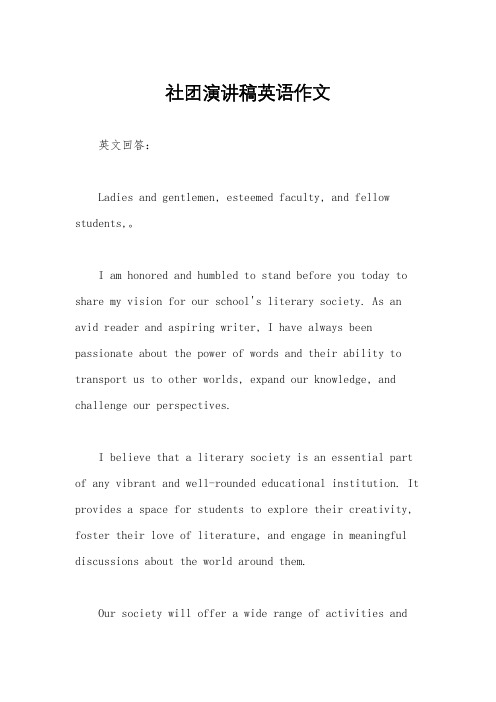 社团演讲稿英语作文

英文回答：

Ladies and gentlemen, esteemed faculty, and fellow students,。

I am honored and humbled to stand before you today to share my vision for our school's literary society. As an avid reader and aspiring writer, I have always been passionate about the power of words and their ability to transport us to other worlds, expand our knowledge, and challenge our perspectives.

I believe that a literary society is an essential part of any vibrant and well-rounded educational institution. It provides a space for students to explore their creativity, foster their love of literature, and engage in meaningful discussions about the world around them.

Our society will offer a wide range of activities and